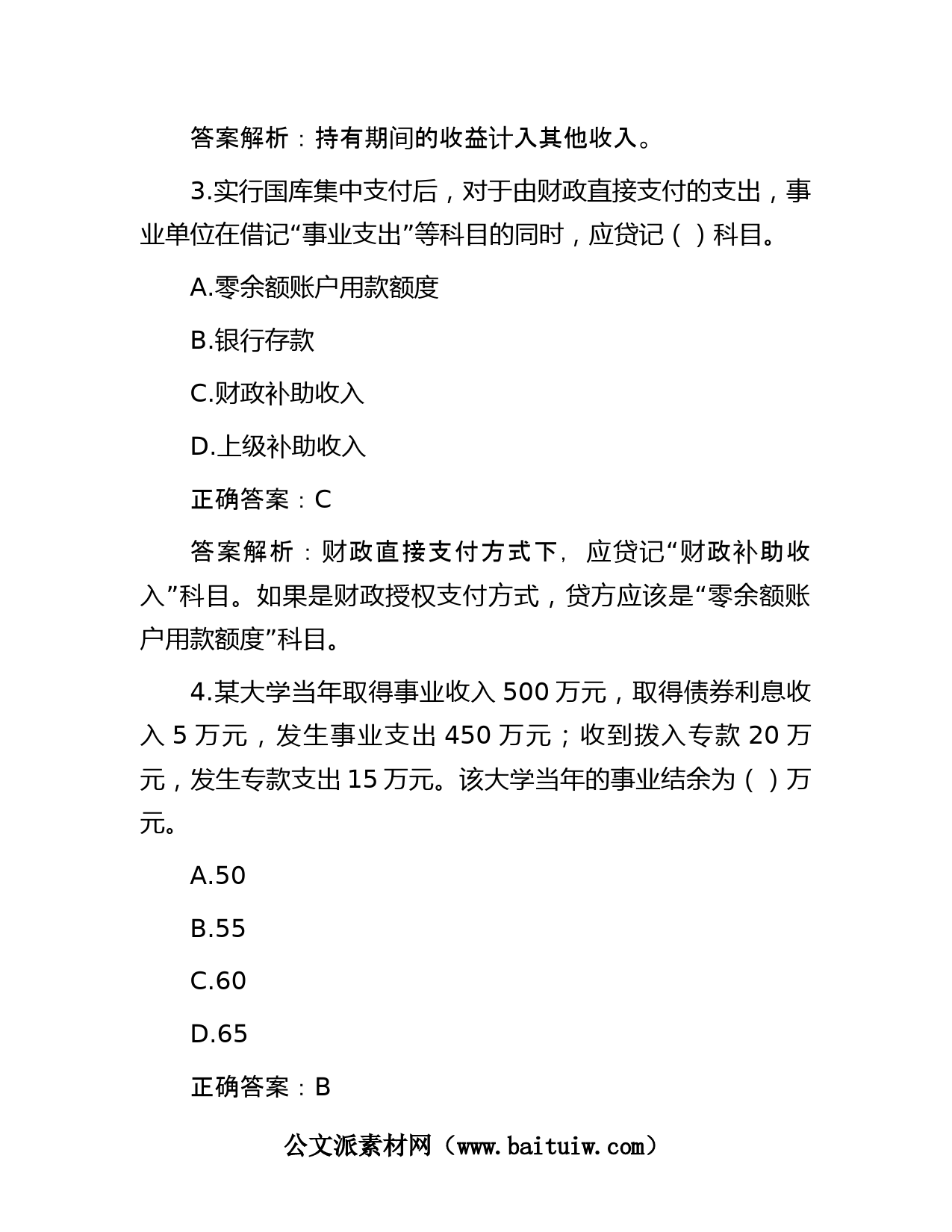 答案解析：持有期间的收益计入其他收入。

3.实行国库集中支付后，对于由财政直接支付的支出，事业单位在借记“事业支出”等科目的同时，应贷记（ ）科目。

A.零余额账户用款额度

B.银行存款

C.财政补助收入

D.上级补助收入

正确答案：C

答案解析：财政直接支付方式下，应贷记“财政补助收入”科目。如果是财政授权支付方式，贷方应该是“零余额账户用款额度”科目。

4.某大学当年取得事业收入 500 万元，取得债券利息收入 5 万元，发生事业支出 450 万元；收到拨入专款 20 万元，发生专款支出 15 万元。该大学当年的事业结余为（ ）万元。

A.50

B.55

C.60

D.65

正确答案：B

公文派素材网（www.baituiw.com）